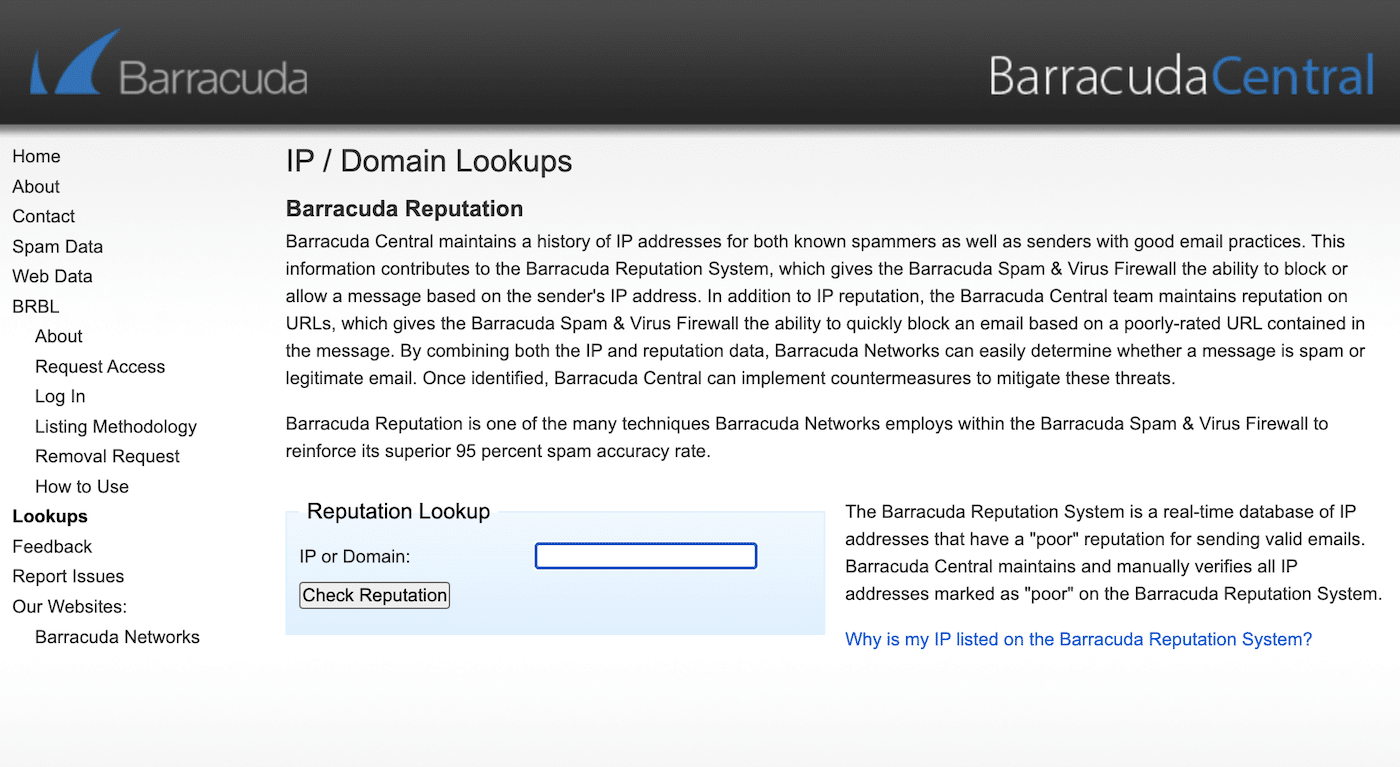 Barracuda

BarracudaCentral

Home
About
Contact
Spam Data
Web Data
BRBL
About
Request Access
Log In
Listing Methodology
Removal Request
How to Use
Lookups
Feedback
Report Issues
Our Websites:
Barracuda Networks

IP / Domain Lookups

Barracuda Reputation

Barracuda Central maintains a history of IP addresses for both known spammers as well as senders with good email practices. This information contributes to the Barracuda Reputation System, which gives the Barracuda Spam & Virus Firewall the ability to block or allow a message based on the sender's IP address. In addition to IP reputation, the Barracuda Central team maintains reputation on URLs, which gives the Barracuda Spam & Virus Firewall the ability to quickly block an email based on a poorly-rated URL contained in the message. By combining both the IP and reputation data, Barracuda Networks can easily determine whether a message is spam or legitimate email. Once identified, Barracuda Central can implement countermeasures to mitigate these threats.

Barracuda Reputation is one of the many techniques Barracuda Networks employs within the Barracuda Spam & Virus Firewall to reinforce its superior 95 percent spam accuracy rate.

Reputation Lookup

IP or Domain:

Check Reputation

The Barracuda Reputation System is a real-time database of IP addresses that have a "poor" reputation for sending valid emails. Barracuda Central maintains and manually verifies all IP addresses marked as "poor" on the Barracuda Reputation System.

Why is my IP listed on the Barracuda Reputation System?